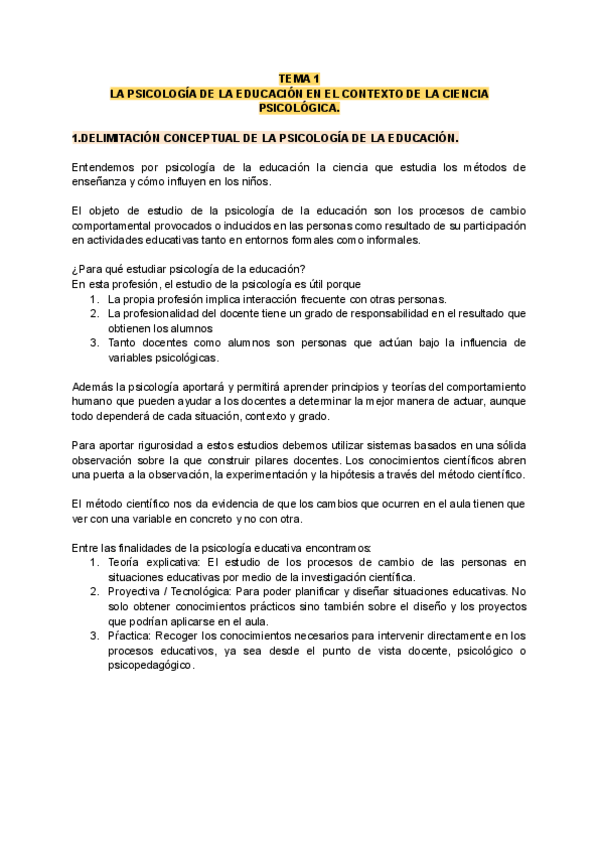 TEMA 1
LA PSICOLOGÍA DE LA EDUCACIÓN EN EL CONTEXTO DE LA CIENCIA PSICOLÓGICA.

1.DELIMITACIÓN CONCEPTUAL DE LA PSICOLOGÍA DE LA EDUCACIÓN.

Entendemos por psicología de la educación la ciencia que estudia los métodos de enseñanza y cómo influyen en los niños.

El objeto de estudio de la psicología de la educación son los procesos de cambio comportamental provocados o inducidos en las personas como resultado de su participación en actividades educativas tanto en entornos formales como informales.

¿Para qué estudiar psicología de la educación?
En esta profesión, el estudio de la psicología es útil porque
1. La propia profesión implica interacción frecuente con otras personas.
2. La profesionalidad del docente tiene un grado de responsabilidad en el resultado que obtienen los alumnos
3. Tanto docentes como alumnos son personas que actúan bajo la influencia de variables psicológicas.

Además la psicología aportará y permitirá aprender principios y teorías del comportamiento humano que pueden ayudar a los docentes a determinar la mejor manera de actuar, aunque todo dependerá de cada situación, contexto y grado.

Para aportar rigurosidad a estos estudios debemos utilizar sistemas basados en una sólida observación sobre la que construir pilares docentes. Los conocimientos científicos abren una puerta a la observación, la experimentación y la hipótesis a través del método científico.

El método científico nos da evidencia de que los cambios que ocurren en el aula tienen que ver con una variable en concreto y no con otra.

Entre las finalidades de la psicología educativa encontramos:
1. Teoría explicativa: El estudio de los procesos de cambio de las personas en situaciones educativas por medio de la investigación científica.
2. Proyectiva / Tecnológica: Para poder planificar y diseñar situaciones educativas. No solo obtener conocimientos prácticos sino también sobre el diseño y los proyectos que podrían aplicarse en el aula.
3. Práctica: Recoger los conocimientos necesarios para intervenir directamente en los procesos educativos, ya sea desde el punto de vista docente, psicológico o psicopedagógico.